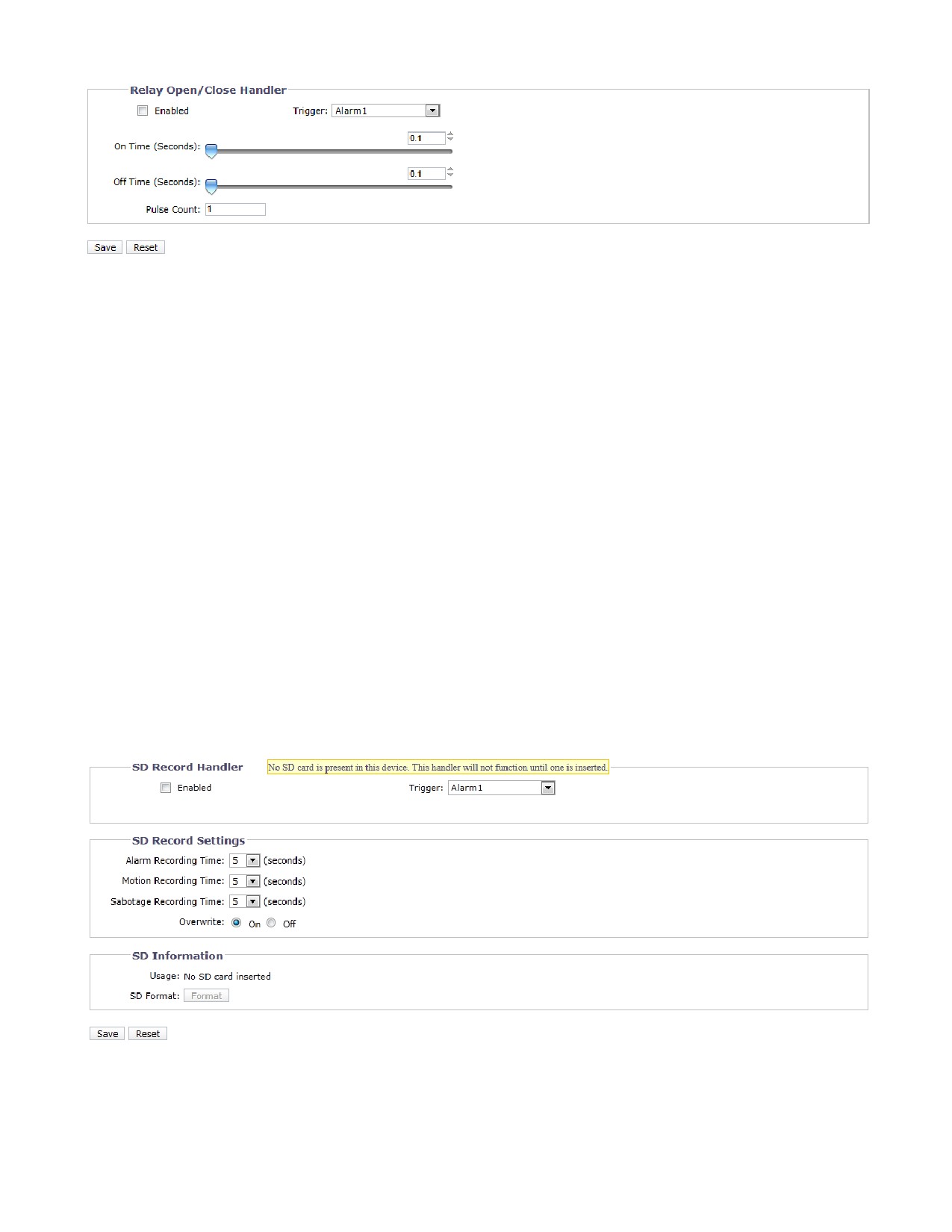 Relay Open/Close Handler

Enabled

Trigger: Alarm1

On Time (Seconds): 0.1

Off Time (Seconds): 0.1

Pulse Count: 1

Save Reset

SD Record Handler

No SD card is present in this device. This handler will not function until one is inserted.

Enabled

Trigger: Alarm1

SD Record Settings

Alarm Recording Time: 5 (seconds)

Motion Recording Time: 5 (seconds)

Sabotage Recording Time: 5 (seconds)

Overwrite: On Off

SD Information

Usage: No SD card inserted

SD Format: Format

Save Reset